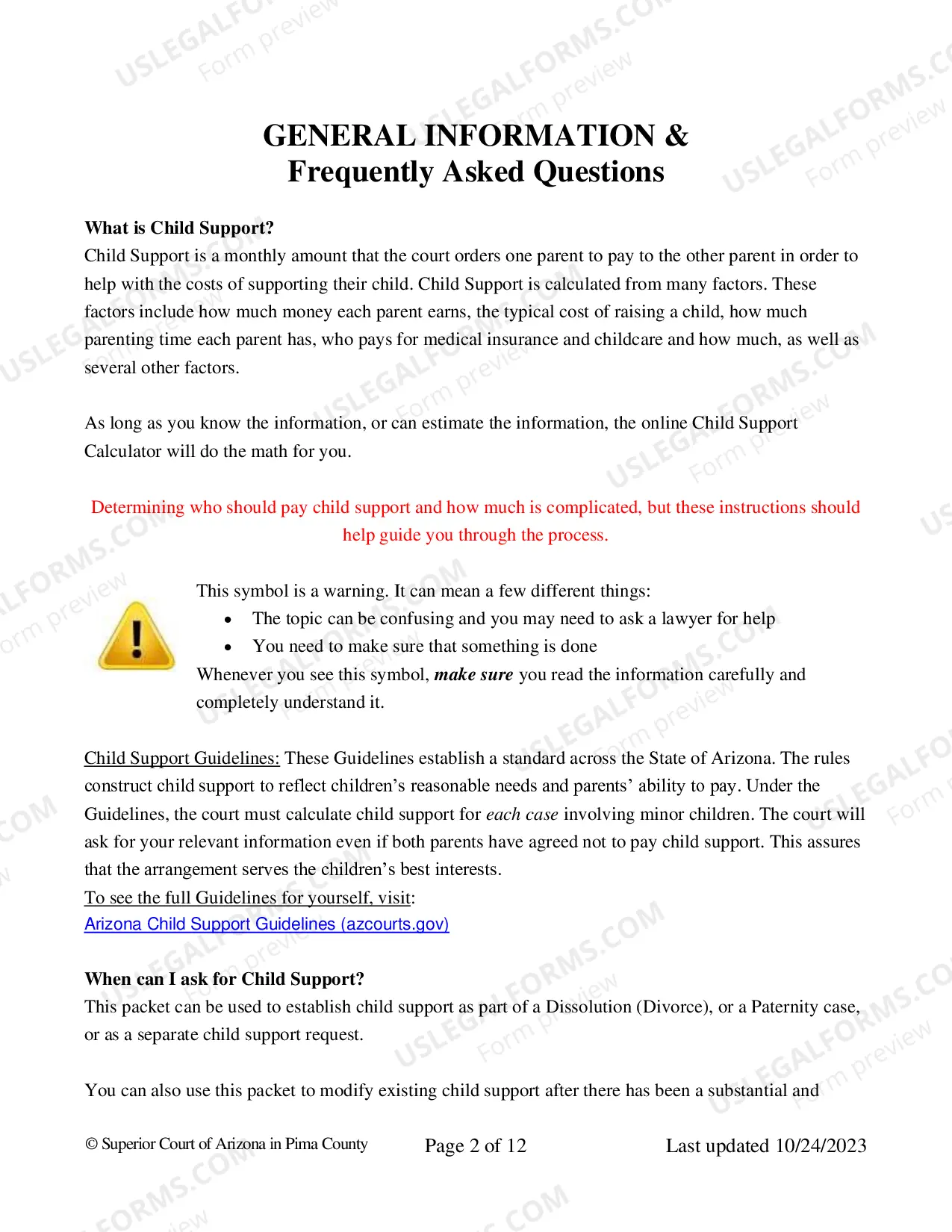 GENERAL INFORMATION &
Frequently Asked Questions

What is Child Support?
Child Support is a monthly amount that the court orders one parent to pay to the other parent in order to help with the costs of supporting their child. Child Support is calculated from many factors. These factors include how much money each parent earns, the typical cost of raising a child, how much parenting time each parent has, who pays for medical insurance and childcare and how much, as well as several other factors.

As long as you know the information, or can estimate the information, the online Child Support Calculator will do the math for you.

Determining who should pay child support and how much is complicated, but these instructions should help guide you through the process.

This symbol is a warning. It can mean a few different things:
• The topic can be confusing and you may need to ask a lawyer for help
• You need to make sure that something is done
Whenever you see this symbol, make sure you read the information carefully and completely understand it.

Child Support Guidelines: These Guidelines establish a standard across the State of Arizona. The rules construct child support to reflect children's reasonable needs and parents' ability to pay. Under the Guidelines, the court must calculate child support for each case involving minor children. The court will ask for your relevant information even if both parents have agreed not to pay child support. This assures that the arrangement serves the children's best interests.
To see the full Guidelines for yourself, visit:
Arizona Child Support Guidelines (azcourts.gov)

When can I ask for Child Support?
This packet can be used to establish child support as part of a Dissolution (Divorce), or a Paternity case, or as a separate child support request.

You can also use this packet to modify existing child support after there has been a substantial and

© Superior Court of Arizona in Pima County Page 2 of 12 Last updated 10/24/2023

USLEGALFORMS.COM Form preview